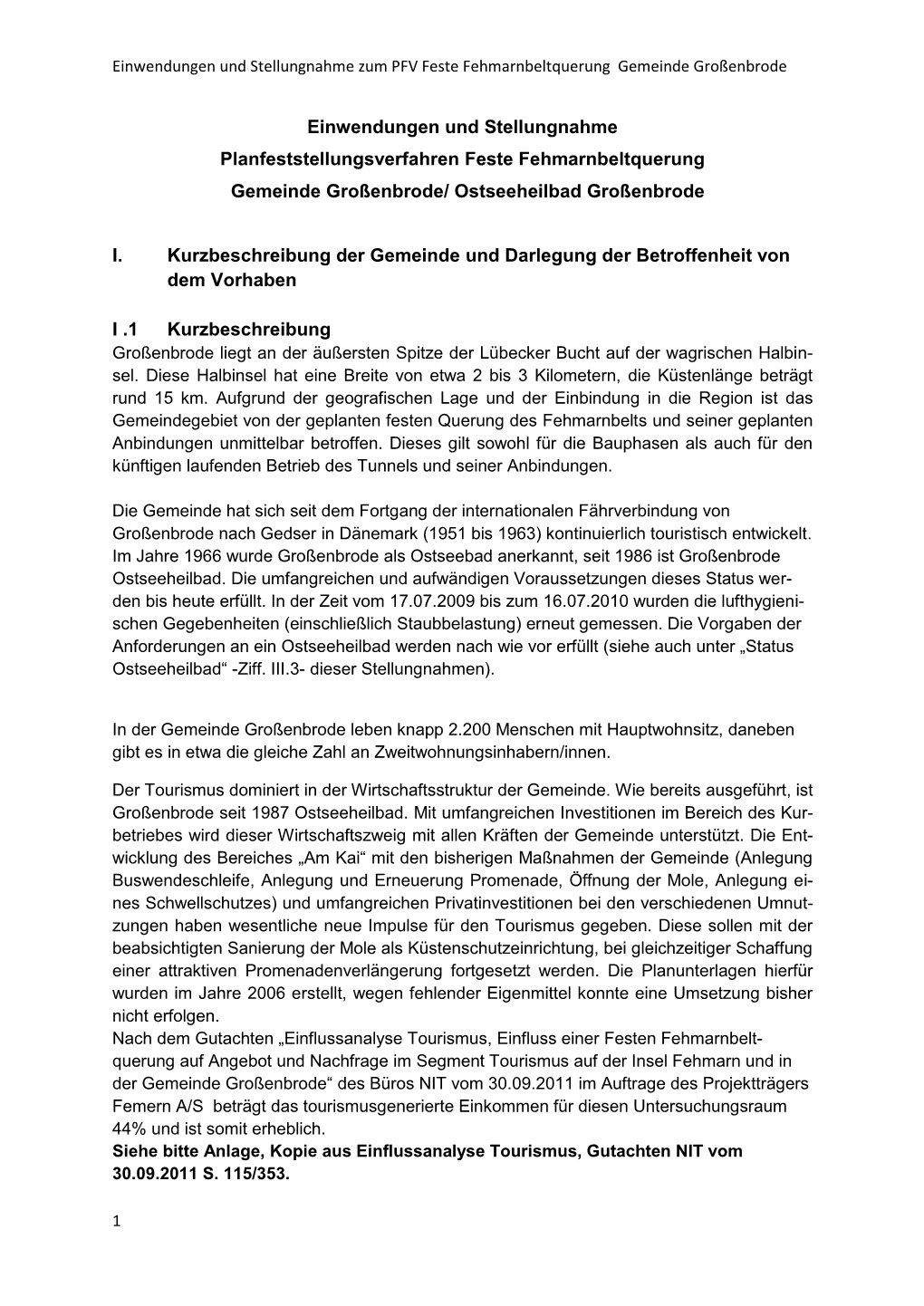 Einwendungen und Stellungnahme zum PFV Feste Fehmarnbeltquerung Gemeinde Großenbrode

Einwendungen und Stellungnahme
Planfeststellungsverfahren Feste Fehmarnbeltquerung
Gemeinde Großenbrode/ Ostseeheilbad Großenbrode

I. Kurzbeschreibung der Gemeinde und Darlegung der Betroffenheit von dem Vorhaben

I .1 Kurzbeschreibung
Großenbrode liegt an der äußersten Spitze der Lübecker Bucht auf der wagrischen Halbinsel. Diese Halbinsel hat eine Breite von etwa 2 bis 3 Kilometern, die Küstenlänge beträgt rund 15 km. Aufgrund der geografischen Lage und der Einbindung in die Region ist das Gemeindegebiet von der geplanten festen Querung des Fehmarnbelts und seiner geplanten Anbindungen unmittelbar betroffen. Dieses gilt sowohl für die Bauphasen als auch für den künftigen laufenden Betrieb des Tunnels und seiner Anbindungen.

Die Gemeinde hat sich seit dem Fortgang der internationalen Fährverbindung von Großenbrode nach Gedser in Dänemark (1951 bis 1963) kontinuierlich touristisch entwickelt. Im Jahre 1966 wurde Großenbrode als Ostseebad anerkannt, seit 1986 ist Großenbrode Ostseeheilbad. Die umfangreichen und aufwändigen Voraussetzungen dieses Status werden bis heute erfüllt. In der Zeit vom 17.07.2009 bis zum 16.07.2010 wurden die lufthygienischen Gegebenheiten (einschließlich Staubbelastung) erneut gemessen. Die Vorgaben der Anforderungen an ein Ostseeheilbad werden nach wie vor erfüllt (siehe auch unter „Status Ostseeheilbad“ -Ziff. III.3- dieser Stellungnahmen).

In der Gemeinde Großenbrode leben knapp 2.200 Menschen mit Hauptwohnsitz, daneben gibt es in etwa die gleiche Zahl an Zweitwohnungsinhabern/innen.

Der Tourismus dominiert in der Wirtschaftsstruktur der Gemeinde. Wie bereits ausgeführt, ist Großenbrode seit 1987 Ostseeheilbad. Mit umfangreichen Investitionen im Bereich des Kurbetriebes wird dieser Wirtschaftszweig mit allen Kräften der Gemeinde unterstützt. Die Entwicklung des Bereiches „Am Kai“ mit den bisherigen Maßnahmen der Gemeinde (Anlegung Buswendeschleife, Anlegung und Erneuerung Promenade, Öffnung der Mole, Anlegung eines Schwellschutzes) und umfangreichen Privatinvestitionen bei den verschiedenen Umnutzungen haben wesentliche neue Impulse für den Tourismus gegeben. Diese sollen mit der beabsichtigten Sanierung der Mole als Küstenschutzeinrichtung, bei gleichzeitiger Schaffung einer attraktiven Promenadenverlängerung fortgesetzt werden. Die Planunterlagen hierfür wurden im Jahre 2006 erstellt, wegen fehlender Eigenmittel konnte eine Umsetzung bisher nicht erfolgen.
Nach dem Gutachten „Einflussanalyse Tourismus, Einfluss einer Festen Fehmarnbeltquerung auf Angebot und Nachfrage im Segment Tourismus auf der Insel Fehmarn und in der Gemeinde Großenbrode“ des Büros NIT vom 30.09.2011 im Auftrage des Projektträgers Femern A/S beträgt das tourismusgenerierte Einkommen für diesen Untersuchungsraum 44% und ist somit erheblich.
Siehe bitte Anlage, Kopie aus Einflussanalyse Tourismus, Gutachten NIT vom 30.09.2011 S. 115/353.

1